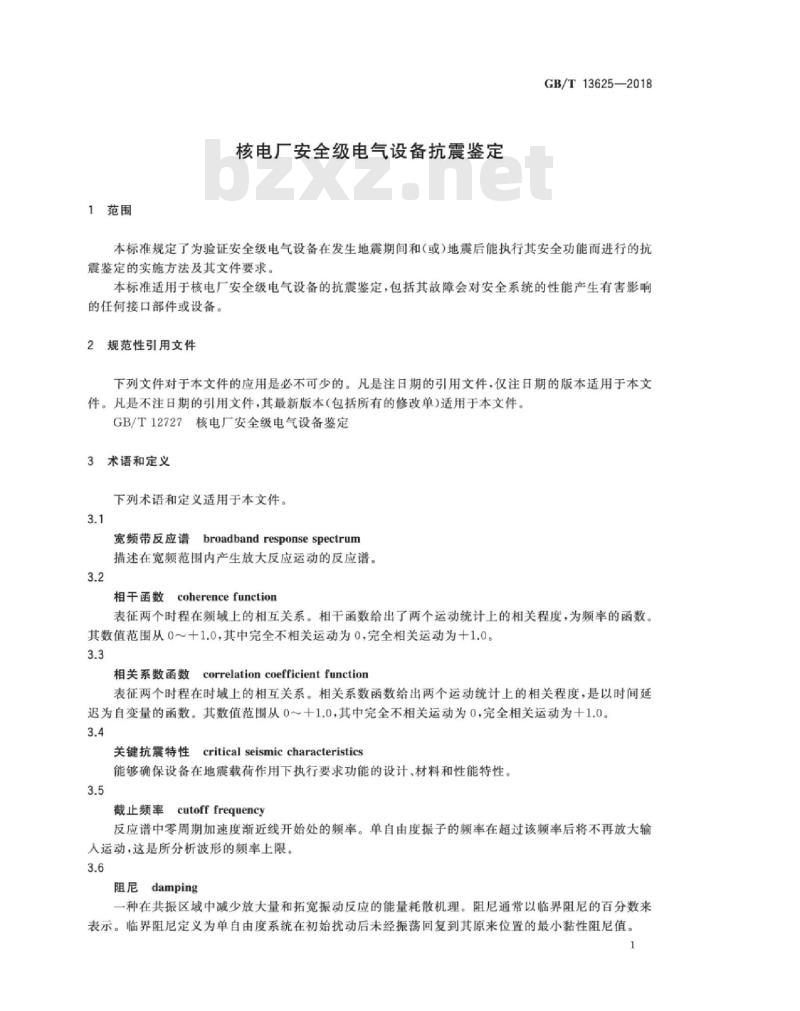 GB/T 13625—2018

核电厂安全级电气设备抗震鉴定

bzxz.net

1 范围

本标准规定了为验证安全级电气设备在发生地震期间和(或)地震后能执行其安全功能而进行的抗震鉴定的实施方法及其文件要求。

本标准适用于核电厂安全级电气设备的抗震鉴定,包括其故障会对安全系统的性能产生有害影响的任何接口部件或设备。

2 规范性引用文件

下列文件对于本文件的应用是必不可少的。凡是注日期的引用文件,仅注日期的版本适用于本文件。凡是不注日期的引用文件,其最新版本(包括所有的修改单)适用于本文件。

GB/T 12727 核电厂安全级电气设备鉴定

3 术语和定义

下列术语和定义适用于本文件。

3.1
宽频带反应谱 broadband response spectrum
描述在宽频范围内产生放大反应运动的反应谱。

3.2
相干函数 coherence function
表征两个时程在频域上的相互关系。相干函数给出了两个运动统计上的相关程度,为频率的函数。其数值范围从 0～+1.0,其中完全不相关运动为 0,完全相关运动为+1.0。

3.3
相关系数函数 correlation coefficient function
表征两个时程在时域上的相互关系。相关系数函数给出两个运动统计上的相关程度,是以时间延迟为自变量的函数。其数值范围从 0～+1.0,其中完全不相关运动为 0,完全相关运动为+1.0。

3.4
关键抗震特性 critical seismic characteristics
能够确保设备在地震载荷作用下执行要求功能的设计、材料和性能特性。

3.5
截止频率 cutoff frequency
反应谱中零周期加速度渐近线开始处的频率。单自由度振子的频率在超过该频率后将不再放大输入运动,这是所分析波形的频率上限。

3.6
阻尼 damping
一种在共振区域中减少放大量和拓宽振动反应的能量耗散机理。阻尼通常以临界阻尼的百分数来表示。临界阻尼定义为单自由度系统在初始扰动后未经振荡回复到其原来位置的最小黏性阻尼值。

1